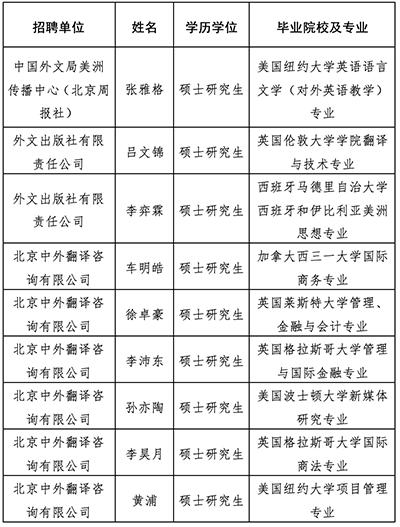 | 招聘单位 | 姓名 | 学历学位 | 毕业院校及专业 |
|---|---|---|---|
| 中国外文局美洲传播中心（北京周报社） | 张雅格 | 硕士研究生 | 美国纽约大学英语语言文学（对外英语教学）专业 |
| 外文出版社有限责任公司 | 吕文锦 | 硕士研究生 | 英国伦敦大学学院翻译与技术专业 |
| 外文出版社有限责任公司 | 李弈霖 | 硕士研究生 | 西班牙马德里自治大学西班牙和伊比利亚美洲思想专业 |
| 北京中外翻译咨询有限公司 | 车明皓 | 硕士研究生 | 加拿大西三一大学国际商务专业 |
| 北京中外翻译咨询有限公司 | 徐卓豪 | 硕士研究生 | 英国莱斯特大学管理、金融与会计专业 |
| 北京中外翻译咨询有限公司 | 李沛东 | 硕士研究生 | 英国格拉斯哥大学管理与国际金融专业 |
| 北京中外翻译咨询有限公司 | 孙亦陶 | 硕士研究生 | 美国波士顿大学新媒体研究专业 |
| 北京中外翻译咨询有限公司 | 李昊月 | 硕士研究生 | 英国格拉斯哥大学国际商法专业 |
| 北京中外翻译咨询有限公司 | 黄浦 | 硕士研究生 | 美国纽约大学项目管理专业 |